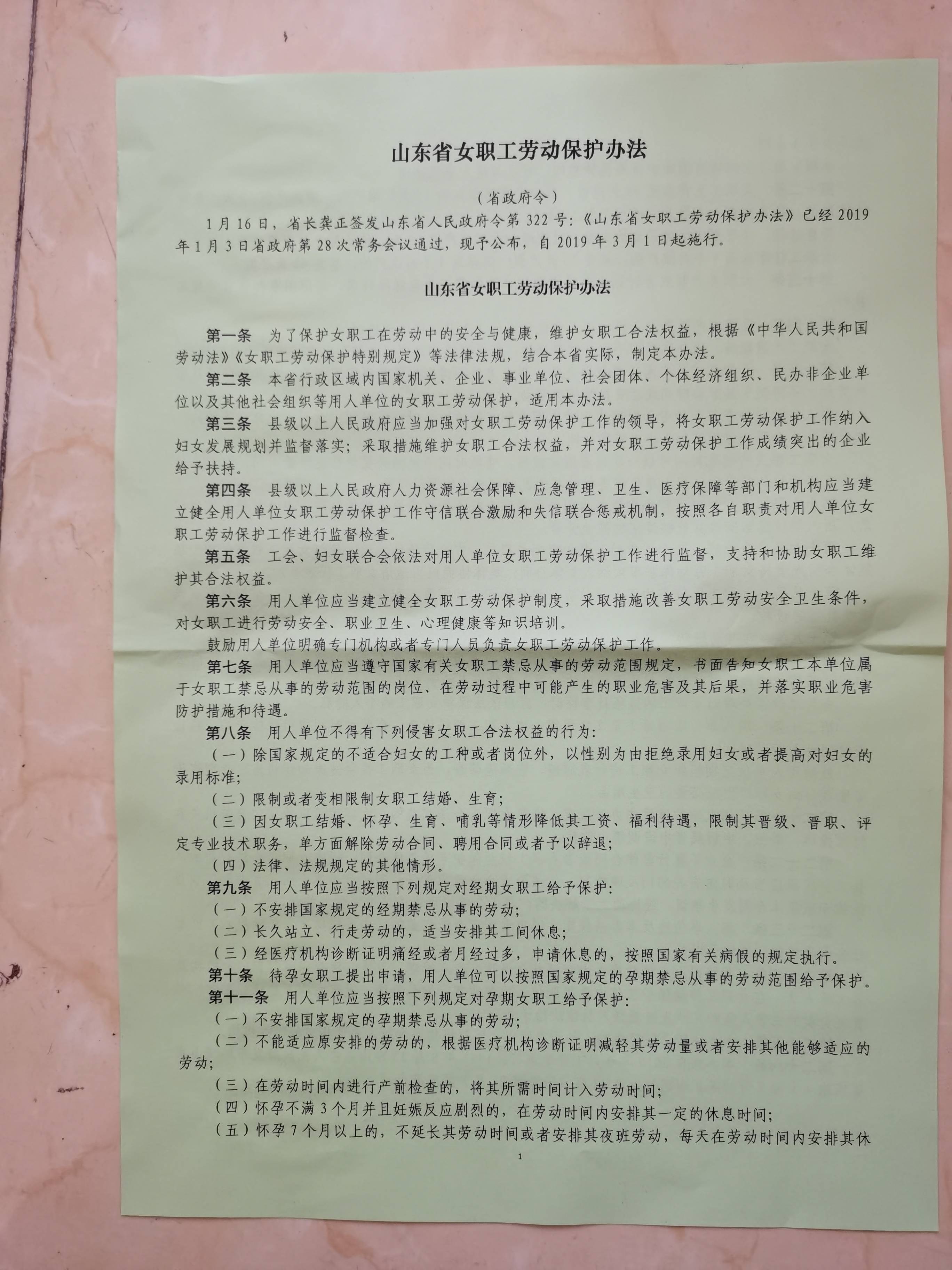 山东省女职工劳动保护办法

（省政府令）

1月16日，省长龚正签发山东省人民政府令第322号：《山东省女职工劳动保护办法》已经2019年1月3日省政府第28次常务会议通过，现予公布，自2019年3月1日起施行。

山东省女职工劳动保护办法

第一条　为了保护女职工在劳动中的安全与健康，维护女职工合法权益，根据《中华人民共和国劳动法》《女职工劳动保护特别规定》等法律法规，结合本省实际，制定本办法。

第二条　本省行政区域内国家机关、企业、事业单位、社会团体、个体经济组织、民办非企业单位以及其他社会组织等用人单位的女职工劳动保护，适用本办法。

第三条　县级以上人民政府应当加强对女职工劳动保护工作的领导，将女职工劳动保护工作纳入妇女发展规划并监督落实；采取措施维护女职工合法权益，并对女职工劳动保护工作成绩突出的企业给予扶持。

第四条　县级以上人民政府人力资源社会保障、应急管理、卫生、医疗保障等部门和机构应当建立健全用人单位女职工劳动保护工作守信联合激励和失信联合惩戒机制，按照各自职责对用人单位女职工劳动保护工作进行监督检查。

第五条　工会、妇女联合会依法对用人单位女职工劳动保护工作进行监督，支持和协助女职工维护其合法权益。

第六条　用人单位应当建立健全女职工劳动保护制度，采取措施改善女职工劳动安全卫生条件，对女职工进行劳动安全、职业卫生、心理健康等知识培训。

鼓励用人单位明确专门机构或者专门人员负责女职工劳动保护工作。

第七条　用人单位应当遵守国家有关女职工禁忌从事的劳动范围规定，书面告知女职工本单位属于女职工禁忌从事的劳动范围的岗位、在劳动过程中可能产生的职业危害及其后果，并落实职业危害防护措施和待遇。

第八条　用人单位不得有下列侵害女职工合法权益的行为：

（一）除国家规定的不适合妇女的工种或者岗位外，以性别为由拒绝录用妇女或者提高对妇女的录用标准；

（二）限制或者变相限制女职工结婚、生育；

（三）因女职工结婚、怀孕、生育、哺乳等情形降低其工资、福利待遇，限制其晋级、晋职、评定专业技术职务，单方面解除劳动合同、聘用合同或者予以辞退；

（四）法律、法规规定的其他情形。

第九条　用人单位应当按照下列规定对经期女职工给予保护：

（一）不安排国家规定的经期禁忌从事的劳动；

（二）长久站立、行走劳动的，适当安排其工间休息；

（三）经医疗机构诊断证明痛经或者月经过多，申请休息的，按照国家有关病假的规定执行。

第十条　待孕女职工提出申请，用人单位可以按照国家规定的孕期禁忌从事的劳动范围给予保护。

第十一条　用人单位应当按照下列规定对孕期女职工给予保护：

（一）不安排国家规定的孕期禁忌从事的劳动；

（二）不能适应原安排的劳动的，根据医疗机构诊断证明减轻其劳动量或者安排其他能够适应的劳动；

（三）在劳动时间内进行产前检查的，将其所需时间计入劳动时间；

（四）怀孕不满3个月并且妊娠反应剧烈的，在劳动时间内安排其一定的休息时间；

（五）怀孕7个月以上的，不延长其劳动时间或者安排其夜班劳动，每天在劳动时间内安排其休

1